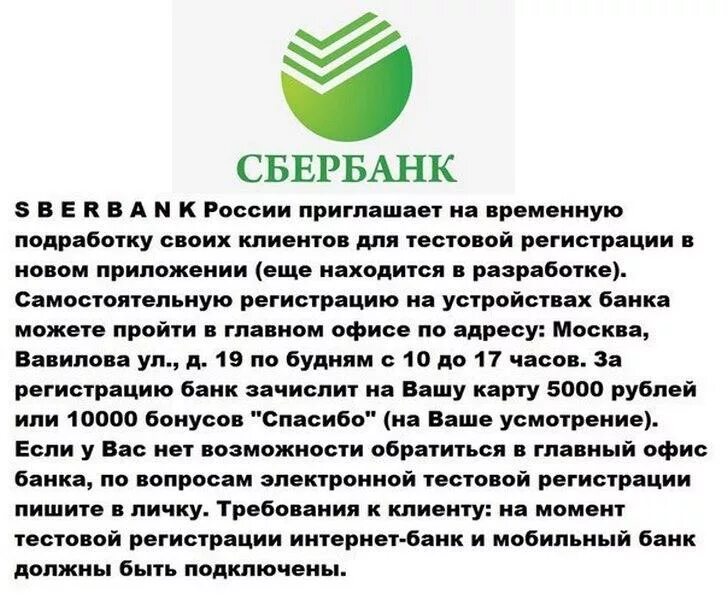 СБЕРБАНК

S B E R B A N K России приглашает на временную подработку своих клиентов для тестовой регистрации в новом приложении (еще находится в разработке). Самостоятельную регистрацию на устройствах банка можете пройти в главном офисе по адресу: Москва, Вавилова ул., д. 19 по будням с 10 до 17 часов. За регистрацию банк зачислит на Вашу карту 5000 рублей или 10000 бонусов "Спасибо" (на Ваше усмотрение). Если у Вас нет возможности обратиться в главный офис банка, по вопросам электронной тестовой регистрации пишите в личку. Требования к клиенту: на момент тестовой регистрации интернет-банк и мобильный банк должны быть подключены.